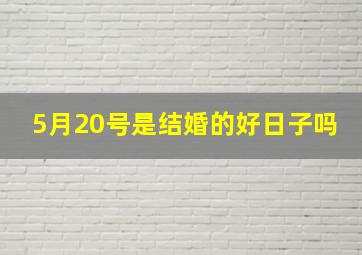 5月20号是结婚的好日子吗